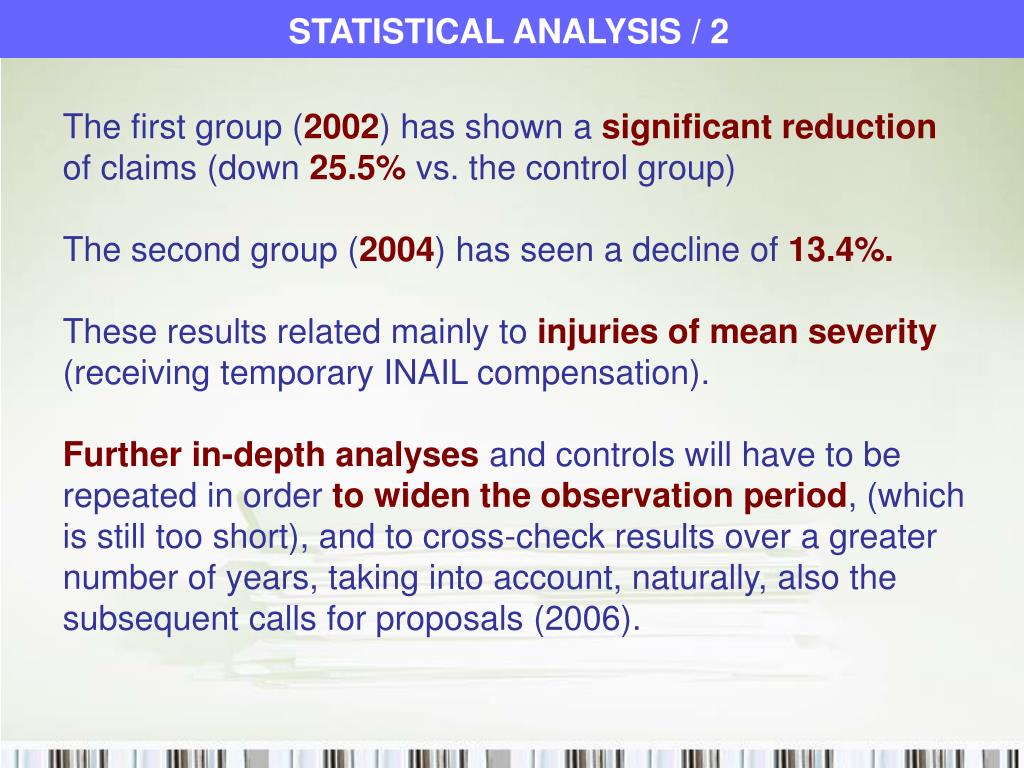 STATISTICAL ANALYSIS / 2

The first group (2002) has shown a significant reduction of claims (down 25.5% vs. the control group)

The second group (2004) has seen a decline of 13.4%.

These results related mainly to injuries of mean severity (receiving temporary INAIL compensation).

Further in-depth analyses and controls will have to be repeated in order to widen the observation period, (which is still too short), and to cross-check results over a greater number of years, taking into account, naturally, also the subsequent calls for proposals (2006).